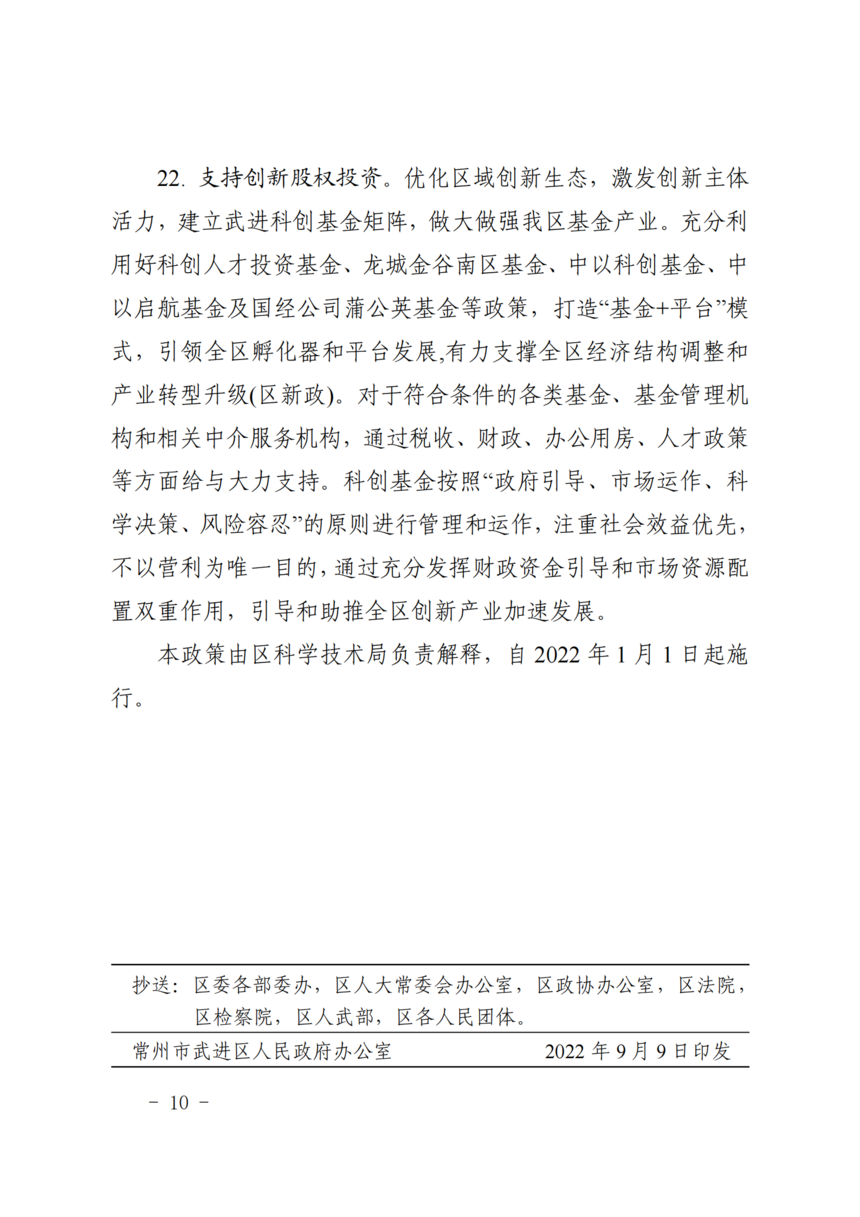 22. 支持创新股权投资。优化区域创新生态，激发创新主体活力，建立武进科创基金矩阵，做大做强我区基金产业。充分利用好科创人才投资基金、龙城金谷南区基金、中以科创基金、中以启航基金及国经公司蒲公英基金等政策，打造“基金+平台”模式，引领全区孵化器和平台发展,有力支撑全区经济结构调整和产业转型升级(区新政)。对于符合条件的各类基金、基金管理机构和相关中介服务机构，通过税收、财政、办公用房、人才政策等方面给与大力支持。科创基金按照“政府引导、市场运作、科学决策、风险容忍”的原则进行管理和运作，注重社会效益优先，不以营利为唯一目的，通过充分发挥财政资金引导和市场资源配置双重作用，引导和助推全区创新产业加速发展。

本政策由区科学技术局负责解释，自 2022 年 1 月 1 日起施行。

抄送：区委各部委办，区人大常委会办公室，区政协办公室，区法院，区检察院，区人武部，区各人民团体。

常州市武进区人民政府办公室　　2022 年 9 月 9 日印发

－ 10 －